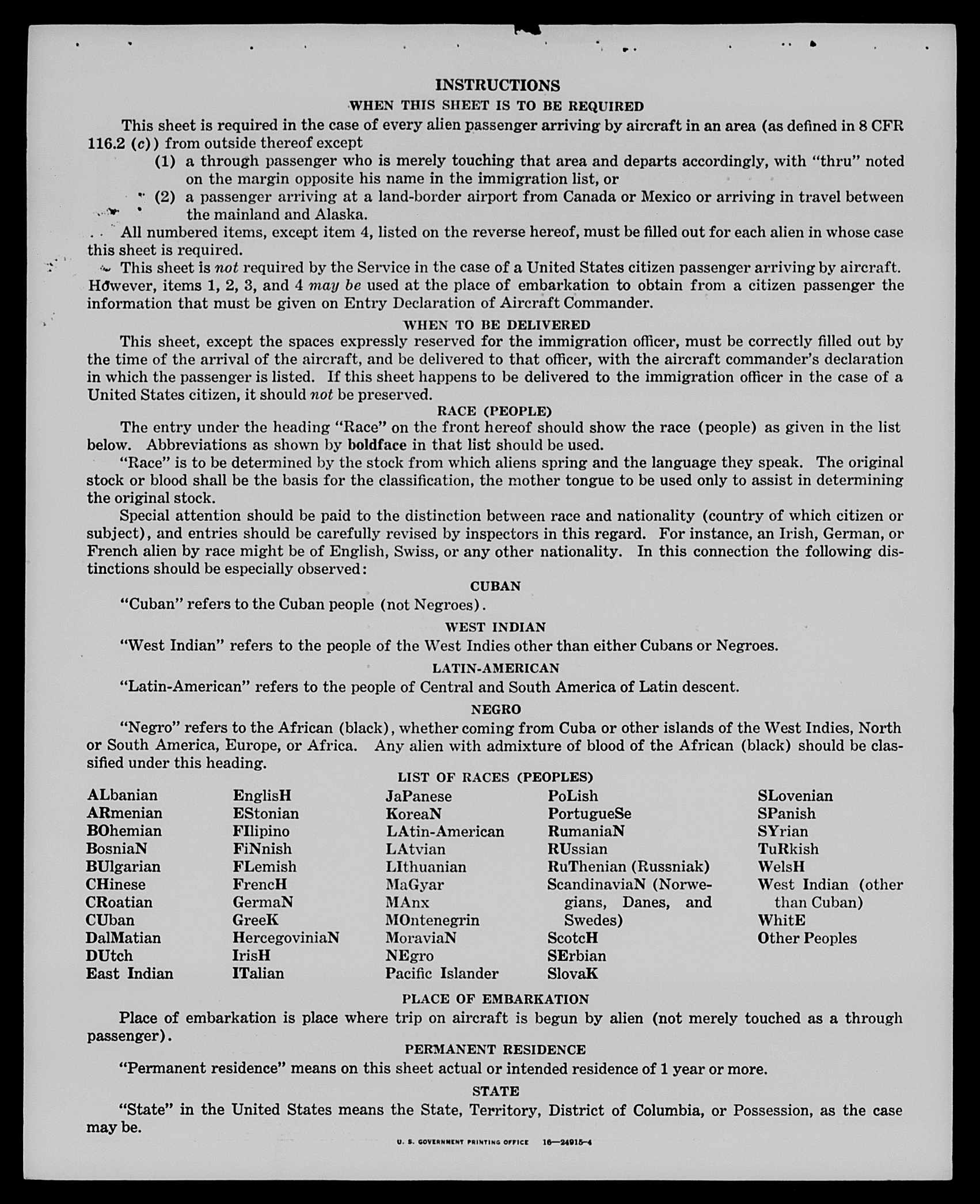 INSTRUCTIONS

WHEN THIS SHEET IS TO BE REQUIRED

This sheet is required in the case of every alien passenger arriving by aircraft in an area (as defined in 8 CFR 116.2 (c)) from outside thereof except

(1) a through passenger who is merely touching that area and departs accordingly, with "thru" noted on the margin opposite his name in the immigration list, or

(2) a passenger arriving at a land-border airport from Canada or Mexico or arriving in travel between the mainland and Alaska.

All numbered items, except item 4, listed on the reverse hereof, must be filled out for each alien in whose case this sheet is required.

This sheet is not required by the Service in the case of a United States citizen passenger arriving by aircraft. However, items 1, 2, 3, and 4 may be used at the place of embarkation to obtain from a citizen passenger the information that must be given on Entry Declaration of Aircraft Commander.

WHEN TO BE DELIVERED

This sheet, except the spaces expressly reserved for the immigration officer, must be correctly filled out by the time of the arrival of the aircraft, and be delivered to that officer, with the aircraft commander's declaration in which the passenger is listed. If this sheet happens to be delivered to the immigration officer in the case of a United States citizen, it should not be preserved.

RACE (PEOPLE)

The entry under the heading "Race" on the front hereof should show the race (people) as given in the list below. Abbreviations as shown by boldface in that list should be used.

"Race" is to be determined by the stock from which aliens spring and the language they speak. The original stock or blood shall be the basis for the classification, the mother tongue to be used only to assist in determining the original stock.

Special attention should be paid to the distinction between race and nationality (country of which citizen or subject), and entries should be carefully revised by inspectors in this regard. For instance, an Irish, German, or French alien by race might be of English, Swiss, or any other nationality. In this connection the following distinctions should be especially observed:

CUBAN

"Cuban" refers to the Cuban people (not Negroes).

WEST INDIAN

"West Indian" refers to the people of the West Indies other than either Cubans or Negroes.

LATIN-AMERICAN

"Latin-American" refers to the people of Central and South America of Latin descent.

NEGRO

"Negro" refers to the African (black), whether coming from Cuba or other islands of the West Indies, North or South America, Europe, or Africa. Any alien with admixture of blood of the African (black) should be classified under this heading.

LIST OF RACES (PEOPLES)

ALbanian
ARmenian
BOhemian
BosniaN
BUlgarian
CHinese
CRoatian
CUban
DalMatian
DUtch
East Indian

EnglisH
EStonian
FIlipino
FiNnish
FLemish
FrencH
GermaN
GreeK
HercegoviniaN
IrisH
ITalian

JaPanese
KoreaN
LAtin-American
LAtvian
LIthuanian
MaGyar
MAnx
MOntenegrin
MoraviaN
NEgro
Pacific Islander

PoLish
PortugueSe
RumaniaN
RUssian
RuThenian (Russniak)
ScandinaviaN (Norwegians, Danes, and Swedes)
ScotcH
SErbian
SlovaK

SLovenian
SPanish
SYrian
TuRkish
WelsH
West Indian (other than Cuban)
WhitE
Other Peoples

PLACE OF EMBARKATION

Place of embarkation is place where trip on aircraft is begun by alien (not merely touched as a through passenger).

PERMANENT RESIDENCE

"Permanent residence" means on this sheet actual or intended residence of 1 year or more.

STATE

"State" in the United States means the State, Territory, District of Columbia, or Possession, as the case may be.

U. S. GOVERNMENT PRINTING OFFICE 16—24915-4